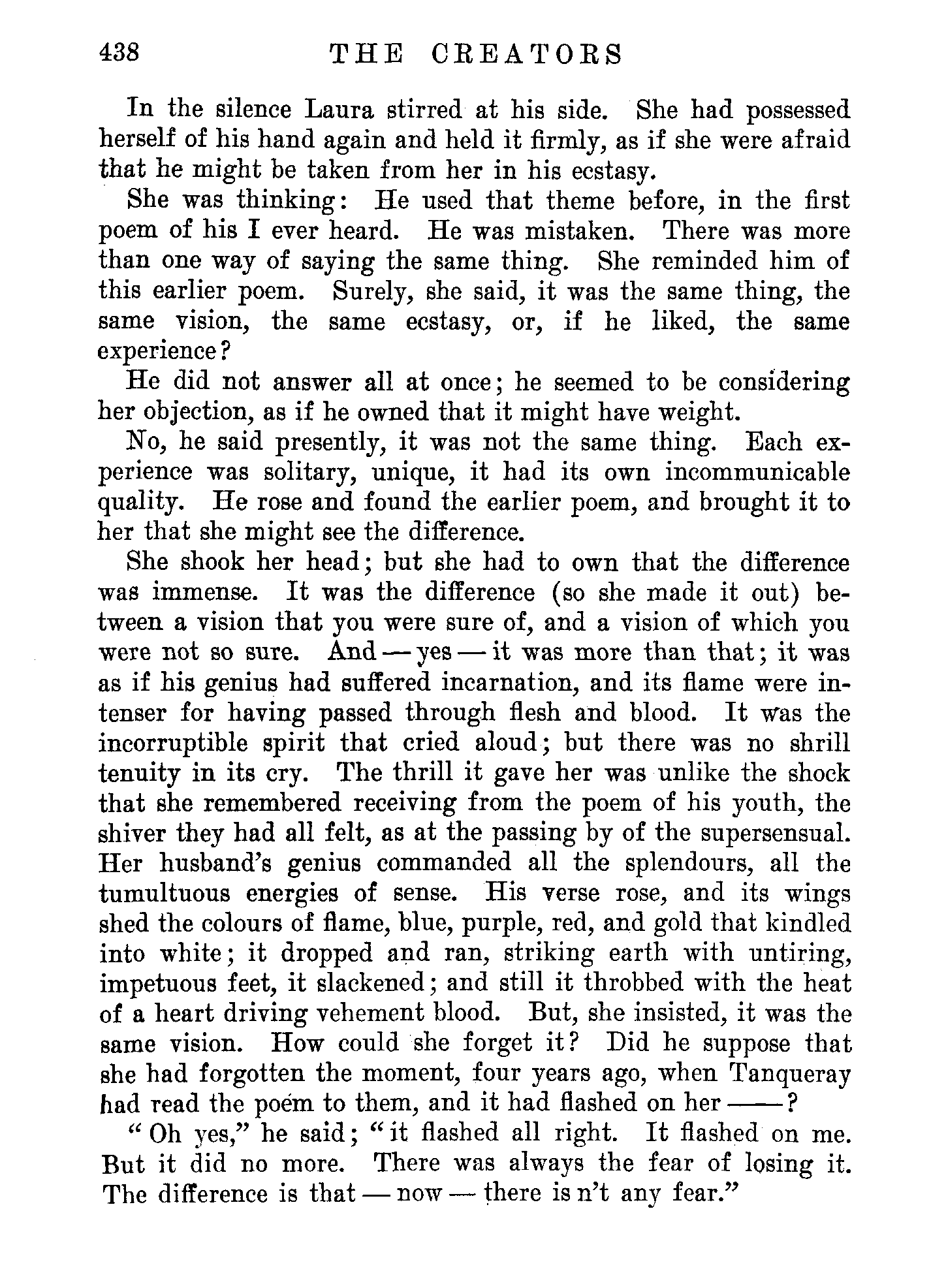 438 THE CREATORS

In the silence Laura stirred at his side. She had possessed herself of his hand again and held it firmly, as if she were afraid that he might be taken from her in his ecstasy.

She was thinking: He used that theme before, in the first poem of his I ever heard. He was mistaken. There was more than one way of saying the same thing. She reminded him of this earlier poem. Surely, she said, it was the same thing, the same vision, the same ecstasy, or, if he liked, the same experience?

He did not answer all at once; he seemed to be considering her objection, as if he owned that it might have weight.

No, he said presently, it was not the same thing. Each experience was solitary, unique, it had its own incommunicable quality. He rose and found the earlier poem, and brought it to her that she might see the difference.

She shook her head; but she had to own that the difference was immense. It was the difference (so she made it out) between a vision that you were sure of, and a vision of which you were not so sure. And — yes — it was more than that; it was as if his genius had suffered incarnation, and its flame were intenser for having passed through flesh and blood. It was the incorruptible spirit that cried aloud; but there was no shrill tenuity in its cry. The thrill it gave her was unlike the shock that she remembered receiving from the poem of his youth, the shiver they had all felt, as at the passing by of the supersensual. Her husband's genius commanded all the splendours, all the tumultuous energies of sense. His verse rose, and its wings shed the colours of flame, blue, purple, red, and gold that kindled into white; it dropped and ran, striking earth with untiring, impetuous feet, it slackened; and still it throbbed with the heat of a heart driving vehement blood. But, she insisted, it was the same vision. How could she forget it? Did he suppose that she had forgotten the moment, four years ago, when Tanqueray had read the poem to them, and it had flashed on her ——?

"Oh yes," he said; "it flashed all right. It flashed on me. But it did no more. There was always the fear of losing it. The difference is that — now — there is n't any fear."